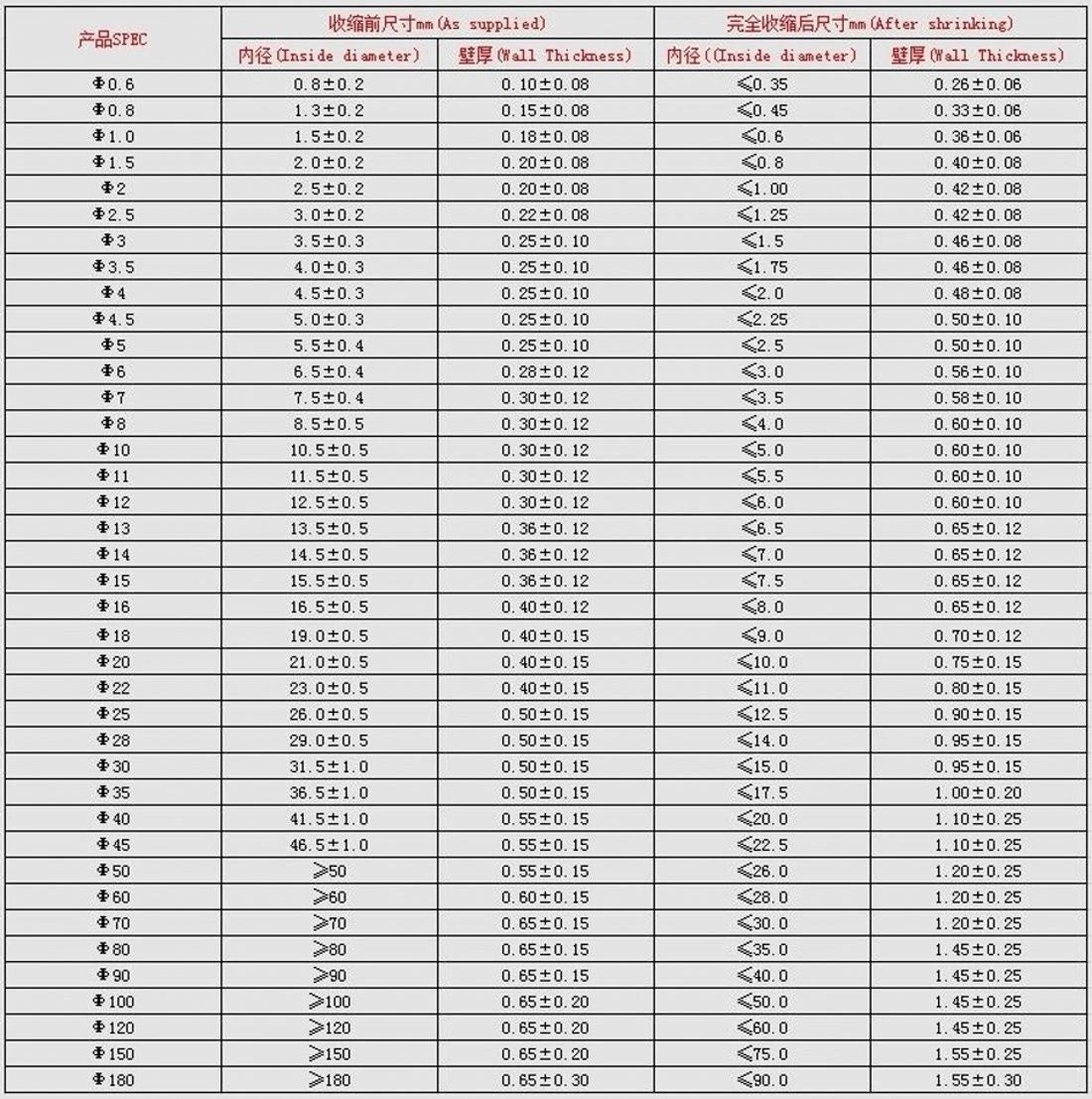 | 产品SPEC | 收缩前尺寸mm(As supplied) |  | 完全收缩后尺寸mm(After shrinking) |  |
|---|---|---|---|---|
|  | 内径(Inside diameter) | 壁厚(Wall Thickness) | 内径((Inside diameter) | 壁厚(Wall Thickness) |
| Φ0.6 | 0.8±0.2 | 0.10±0.08 | ≤0.35 | 0.26±0.06 |
| Φ0.8 | 1.3±0.2 | 0.15±0.08 | ≤0.45 | 0.33±0.06 |
| Φ1.0 | 1.5±0.2 | 0.18±0.08 | ≤0.6 | 0.36±0.06 |
| Φ1.5 | 2.0±0.2 | 0.20±0.08 | ≤0.8 | 0.40±0.08 |
| Φ2 | 2.5±0.2 | 0.20±0.08 | ≤1.00 | 0.42±0.08 |
| Φ2.5 | 3.0±0.2 | 0.22±0.08 | ≤1.25 | 0.42±0.08 |
| Φ3 | 3.5±0.3 | 0.25±0.10 | ≤1.5 | 0.46±0.08 |
| Φ3.5 | 4.0±0.3 | 0.25±0.10 | ≤1.75 | 0.46±0.08 |
| Φ4 | 4.5±0.3 | 0.25±0.10 | ≤2.0 | 0.48±0.08 |
| Φ4.5 | 5.0±0.3 | 0.25±0.10 | ≤2.25 | 0.50±0.10 |
| Φ5 | 5.5±0.4 | 0.25±0.10 | ≤2.5 | 0.50±0.10 |
| Φ6 | 6.5±0.4 | 0.28±0.12 | ≤3.0 | 0.56±0.10 |
| Φ7 | 7.5±0.4 | 0.30±0.12 | ≤3.5 | 0.58±0.10 |
| Φ8 | 8.5±0.5 | 0.30±0.12 | ≤4.0 | 0.60±0.10 |
| Φ10 | 10.5±0.5 | 0.30±0.12 | ≤5.0 | 0.60±0.10 |
| Φ11 | 11.5±0.5 | 0.30±0.12 | ≤5.5 | 0.60±0.10 |
| Φ12 | 12.5±0.5 | 0.30±0.12 | ≤6.0 | 0.60±0.10 |
| Φ13 | 13.5±0.5 | 0.36±0.12 | ≤6.5 | 0.65±0.12 |
| Φ14 | 14.5±0.5 | 0.36±0.12 | ≤7.0 | 0.65±0.12 |
| Φ15 | 15.5±0.5 | 0.36±0.12 | ≤7.5 | 0.65±0.12 |
| Φ16 | 16.5±0.5 | 0.40±0.12 | ≤8.0 | 0.65±0.12 |
| Φ18 | 19.0±0.5 | 0.40±0.15 | ≤9.0 | 0.70±0.12 |
| Φ20 | 21.0±0.5 | 0.40±0.15 | ≤10.0 | 0.75±0.15 |
| Φ22 | 23.0±0.5 | 0.40±0.15 | ≤11.0 | 0.80±0.15 |
| Φ25 | 26.0±0.5 | 0.50±0.15 | ≤12.5 | 0.90±0.15 |
| Φ28 | 29.0±0.5 | 0.50±0.15 | ≤14.0 | 0.95±0.15 |
| Φ30 | 31.5±1.0 | 0.50±0.15 | ≤15.0 | 0.95±0.15 |
| Φ35 | 36.5±1.0 | 0.50±0.15 | ≤17.5 | 1.00±0.20 |
| Φ40 | 41.5±1.0 | 0.55±0.15 | ≤20.0 | 1.10±0.25 |
| Φ45 | 46.5±1.0 | 0.55±0.15 | ≤22.5 | 1.10±0.25 |
| Φ50 | ≥50 | 0.55±0.15 | ≤26.0 | 1.20±0.25 |
| Φ60 | ≥60 | 0.60±0.15 | ≤28.0 | 1.20±0.25 |
| Φ70 | ≥70 | 0.65±0.15 | ≤30.0 | 1.20±0.25 |
| Φ80 | ≥80 | 0.65±0.15 | ≤35.0 | 1.45±0.25 |
| Φ90 | ≥90 | 0.65±0.15 | ≤40.0 | 1.45±0.25 |
| Φ100 | ≥100 | 0.65±0.20 | ≤50.0 | 1.45±0.25 |
| Φ120 | ≥120 | 0.65±0.20 | ≤60.0 | 1.45±0.25 |
| Φ150 | ≥150 | 0.65±0.20 | ≤75.0 | 1.55±0.25 |
| Φ180 | ≥180 | 0.65±0.30 | ≤90.0 | 1.55±0.30 |